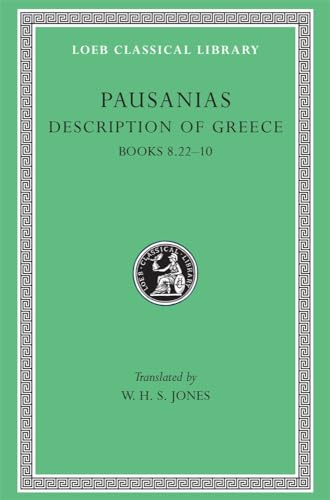 LOEB CLASSICAL LIBRARY

PAUSANIAS

DESCRIPTION OF GREECE

BOOKS 8.22–10

LOEB CLASSICAL LIBRARY

Translated by

W. H. S. JONES